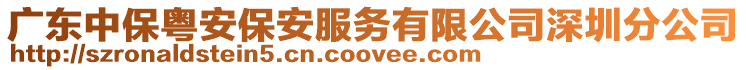 广东中保粤安保安服务有限公司深圳分公司
http://szronaldstein5.cn.coovee.com